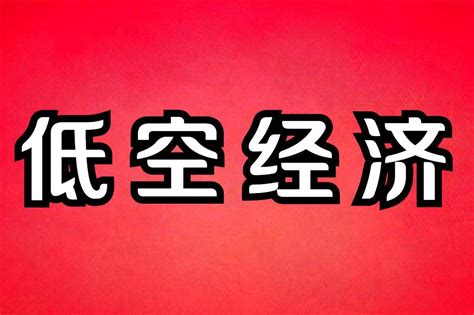 低空经济